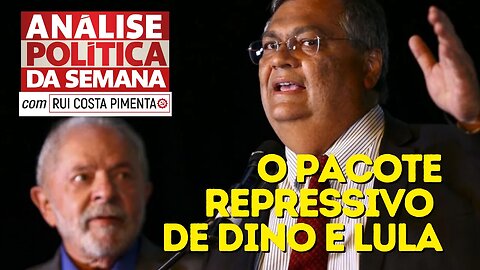 ANÁLISE POLÍTICA DA SEMANA
com RUI COSTA PIMENTA

O PACOTE REPRESSIVO DE DINO E LULA